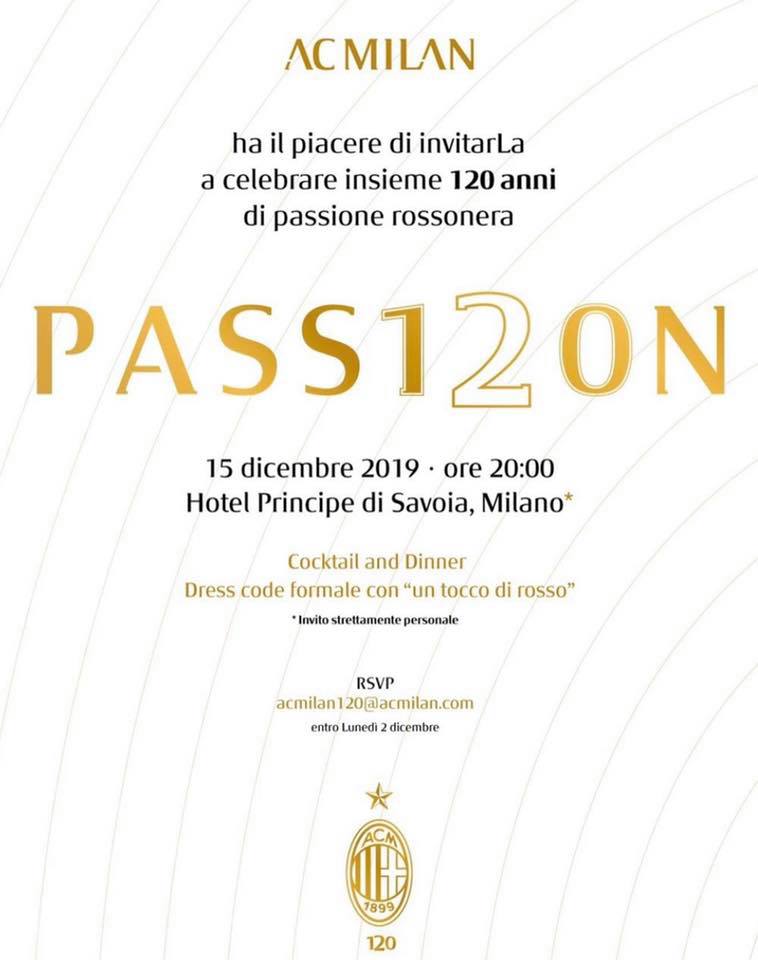 AC MILAN

ha il piacere di invitarLa
a celebrare insieme 120 anni
di passione rossonera

PASS120N

15 dicembre 2019 · ore 20:00
Hotel Principe di Savoia, Milano*

Cocktail and Dinner
Dress code formale con "un tocco di rosso"

* Invito strettamente personale

RSVP
acmilan120@acmilan.com
entro Lunedì 2 dicembre

ACM
1899

120